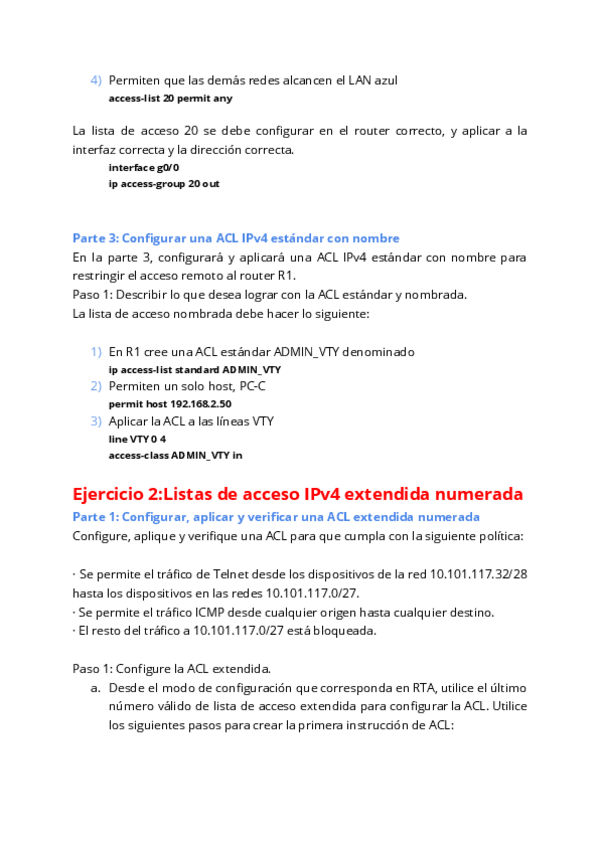 4) Permiten que las demás redes alcancen el LAN azul
access-list 20 permit any

La lista de acceso 20 se debe configurar en el router correcto, y aplicar a la interfaz correcta y la dirección correcta.
interface g0/0
ip access-group 20 out

Parte 3: Configurar una ACL IPv4 estándar con nombre
En la parte 3, configurará y aplicará una ACL IPv4 estándar con nombre para restringir el acceso remoto al router R1.
Paso 1: Describir lo que desea lograr con la ACL estándar y nombrada.
La lista de acceso nombrada debe hacer lo siguiente:

1) En R1 cree una ACL estándar ADMIN_VTY denominado
ip access-list standard ADMIN_VTY
2) Permiten un solo host, PC-C
permit host 192.168.2.50
3) Aplicar la ACL a las líneas VTY
line VTY 0 4
access-class ADMIN_VTY in

Ejercicio 2:Listas de acceso IPv4 extendida numerada
Parte 1: Configurar, aplicar y verificar una ACL extendida numerada
Configure, aplique y verifique una ACL para que cumpla con la siguiente política:

· Se permite el tráfico de Telnet desde los dispositivos de la red 10.101.117.32/28 hasta los dispositivos en las redes 10.101.117.0/27.
· Se permite el tráfico ICMP desde cualquier origen hasta cualquier destino.
· El resto del tráfico a 10.101.117.0/27 está bloqueada.

Paso 1: Configure la ACL extendida.
a. Desde el modo de configuración que corresponda en RTA, utilice el último número válido de lista de acceso extendida para configurar la ACL. Utilice los siguientes pasos para crear la primera instrucción de ACL: